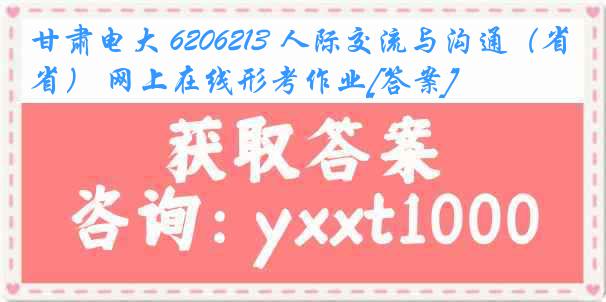 甘肃电大 6206213 人际交流与沟通（省省） 网上在线形考作业[答案]

获取答案

咨询：yxxt1000